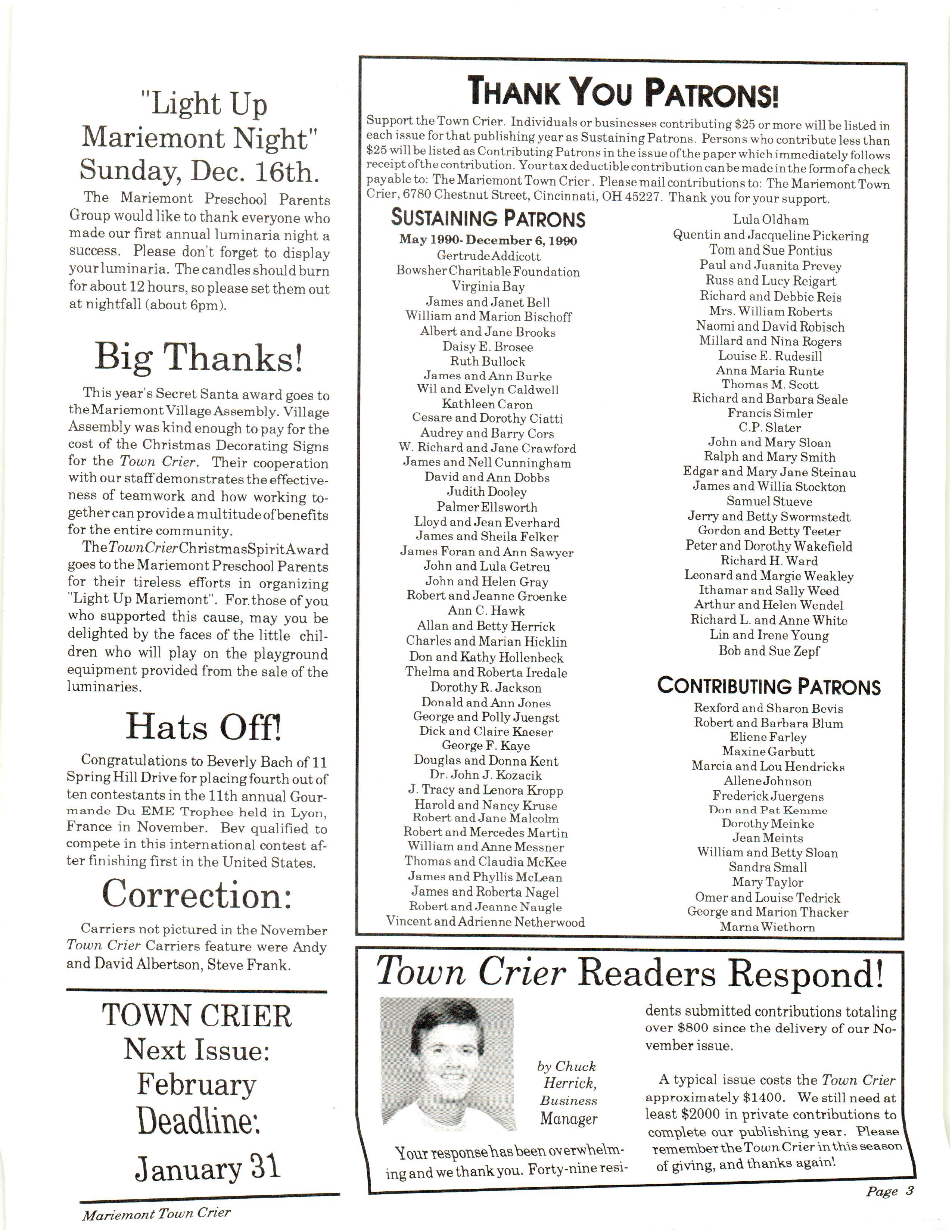 "Light Up Mariemont Night" Sunday, Dec. 16th.

The Mariemont Preschool Parents Group would like to thank everyone who made our first annual luminaria night a success. Please don't forget to display your luminaria. The candles should burn for about 12 hours, so please set them out at nightfall (about 6pm).

Big Thanks!

This year's Secret Santa award goes to the Mariemont Village Assembly. Village Assembly was kind enough to pay for the cost of the Christmas Decorating Signs for the Town Crier. Their cooperation with our staff demonstrates the effectiveness of teamwork and how working together can provide a multitude of benefits for the entire community.

The Town Crier Christmas Spirit Award goes to the Mariemont Preschool Parents for their tireless efforts in organizing "Light Up Mariemont". For those of you who supported this cause, may you be delighted by the faces of the little children who will play on the playground equipment provided from the sale of the luminaries.

Hats Off!

Congratulations to Beverly Bach of 11 Spring Hill Drive for placing fourth out of ten contestants in the 11th annual Gourmande Du EME Trophee held in Lyon, France in November. Bev qualified to compete in this international contest after finishing first in the United States.

Correction:

Carriers not pictured in the November Town Crier Carriers feature were Andy and David Albertson, Steve Frank.

TOWN CRIER
Next Issue:
February
Deadline:
January 31

Mariemont Town Crier

THANK YOU PATRONS!

Support the Town Crier. Individuals or businesses contributing $25 or more will be listed in each issue for that publishing year as Sustaining Patrons. Persons who contribute less than $25 will be listed as Contributing Patrons in the issue of the paper which immediately follows receipt of the contribution. Your tax deductible contribution can be made in the form of a check payable to: The Mariemont Town Crier. Please mail contributions to: The Mariemont Town Crier, 6780 Chestnut Street, Cincinnati, OH 45227. Thank you for your support.

SUSTAINING PATRONS
May 1990- December 6, 1990
Gertrude Addicott
Bowsher Charitable Foundation
Virginia Bay
James and Janet Bell
William and Marion Bischoff
Albert and Jane Brooks
Daisy E. Brosee
Ruth Bullock
James and Ann Burke
Wil and Evelyn Caldwell
Kathleen Caron
Cesare and Dorothy Ciatti
Audrey and Barry Cors
W. Richard and Jane Crawford
James and Nell Cunningham
David and Ann Dobbs
Judith Dooley
Palmer Ellsworth
Lloyd and Jean Everhard
James and Sheila Felker
James Foran and Ann Sawyer
John and Lula Getreu
John and Helen Gray
Robert and Jeanne Groenke
Ann C. Hawk
Allan and Betty Herrick
Charles and Marian Hicklin
Don and Kathy Hollenbeck
Thelma and Roberta Iredale
Dorothy R. Jackson
Donald and Ann Jones
George and Polly Juengst
Dick and Claire Kaeser
George F. Kaye
Douglas and Donna Kent
Dr. John J. Kozacik
J. Tracy and Lenora Kropp
Harold and Nancy Kruse
Robert and Jane Malcolm
Robert and Mercedes Martin
William and Anne Messner
Thomas and Claudia McKee
James and Phyllis McLean
James and Roberta Nagel
Robert and Jeanne Naugle
Vincent and Adrienne Netherwood
Lula Oldham
Quentin and Jacqueline Pickering
Tom and Sue Pontius
Paul and Juanita Prevey
Russ and Lucy Reigart
Richard and Debbie Reis
Mrs. William Roberts
Naomi and David Robisch
Millard and Nina Rogers
Louise E. Rudesill
Anna Maria Runte
Thomas M. Scott
Richard and Barbara Seale
Francis Simler
C.P. Slater
John and Mary Sloan
Ralph and Mary Smith
Edgar and Mary Jane Steinau
James and Willia Stockton
Samuel Stueve
Jerry and Betty Swormstedt
Gordon and Betty Teeter
Peter and Dorothy Wakefield
Richard H. Ward
Leonard and Margie Weakley
Ithamar and Sally Weed
Arthur and Helen Wendel
Richard L. and Anne White
Lin and Irene Young
Bob and Sue Zepf

CONTRIBUTING PATRONS
Rexford and Sharon Bevis
Robert and Barbara Blum
Eliene Farley
Maxine Garbutt
Marcia and Lou Hendricks
Allene Johnson
Frederick Juergens
Don and Pat Kemme
Dorothy Meinke
Jean Meints
William and Betty Sloan
Sandra Small
Mary Taylor
Omer and Louise Tedrick
George and Marion Thacker
Marna Wiethorn

Town Crier Readers Respond!

by Chuck Herrick, Business Manager

Your response has been overwhelming and we thank you. Forty-nine residents submitted contributions totaling over $800 since the delivery of our November issue.

A typical issue costs the Town Crier approximately $1400. We still need at least $2000 in private contributions to complete our publishing year. Please remember the Town Crier in this season of giving, and thanks again!

Page 3